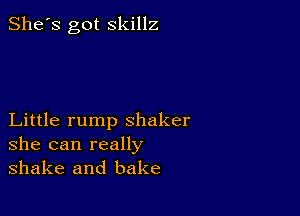 She´s got skillz

Little rump shaker
she can really
shake and bake